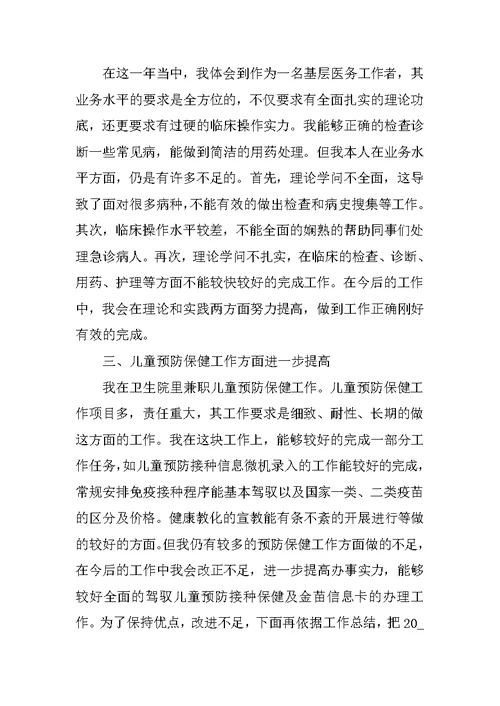 在这一年当中，我体会到作为一名基层医务工作者，其业务水平的要求是全方位的，不仅要求有全面扎实的理论功底，还更要求有过硬的临床操作实力。我能够正确的检查诊断一些常见病，能做到简洁的用药处理。但我本人在业务水平方面，仍是有许多不足的。首先，理论学问不全面，这导致了面对很多病种，不能有效的做出检查和病史搜集等工作。其次，临床操作水平较差，不能全面的娴熟的帮助同事们处理急诊病人。再次，理论学问不扎实，在临床的检查、诊断、用药、护理等方面不能较快较好的完成工作。在今后的工作中，我会在理论和实践两方面努力提高，做到工作正确刚好有效的完成。

三、儿童预防保健工作方面进一步提高

我在卫生院里兼职儿童预防保健工作。儿童预防保健工作项目多，责任重大，其工作要求是细致、耐性、长期的做这方面的工作。我在这块工作上，能够较好的完成一部分工作任务，如儿童预防接种信息微机录入的工作能较好的完成，常规安排免疫接种程序能基本驾驭以及国家一类、二类疫苗的区分及价格。健康教化的宣教能有条不紊的开展进行等做的较好的方面。但我仍有较多的预防保健工作方面做的不足，在今后的工作中我会改正不足，进一步提高办事实力，能够较好全面的驾驭儿童预防接种保健及金苗信息卡的办理工作。为了保持优点，改进不足，下面再依据工作总结，把20_